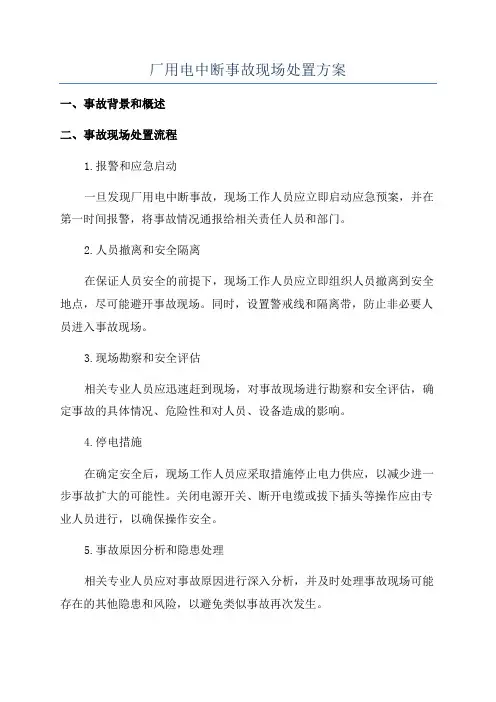 厂用电中断事故现场处置方案

一、事故背景和概述

二、事故现场处置流程

1.报警和应急启动

一旦发现厂用电中断事故，现场工作人员应立即启动应急预案，并在第一时间报警，将事故情况通报给相关责任人员和部门。

2.人员撤离和安全隔离

在保证人员安全的前提下，现场工作人员应立即组织人员撤离到安全地点，尽可能避开事故现场。同时，设置警戒线和隔离带，防止非必要人员进入事故现场。

3.现场勘察和安全评估

相关专业人员应迅速赶到现场，对事故现场进行勘察和安全评估，确定事故的具体情况、危险性和对人员、设备造成的影响。

4.停电措施

在确定安全后，现场工作人员应采取措施停止电力供应，以减少进一步事故扩大的可能性。关闭电源开关、断开电缆或拔下插头等操作应由专业人员进行，以确保操作安全。

5.事故原因分析和隐患处理

相关专业人员应对事故原因进行深入分析，并及时处理事故现场可能存在的其他隐患和风险，以避免类似事故再次发生。